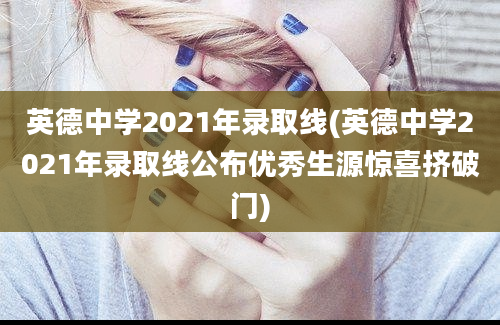 英德中学2021年录取线(英德中学2021年录取线公布优秀生源惊喜挤破门)